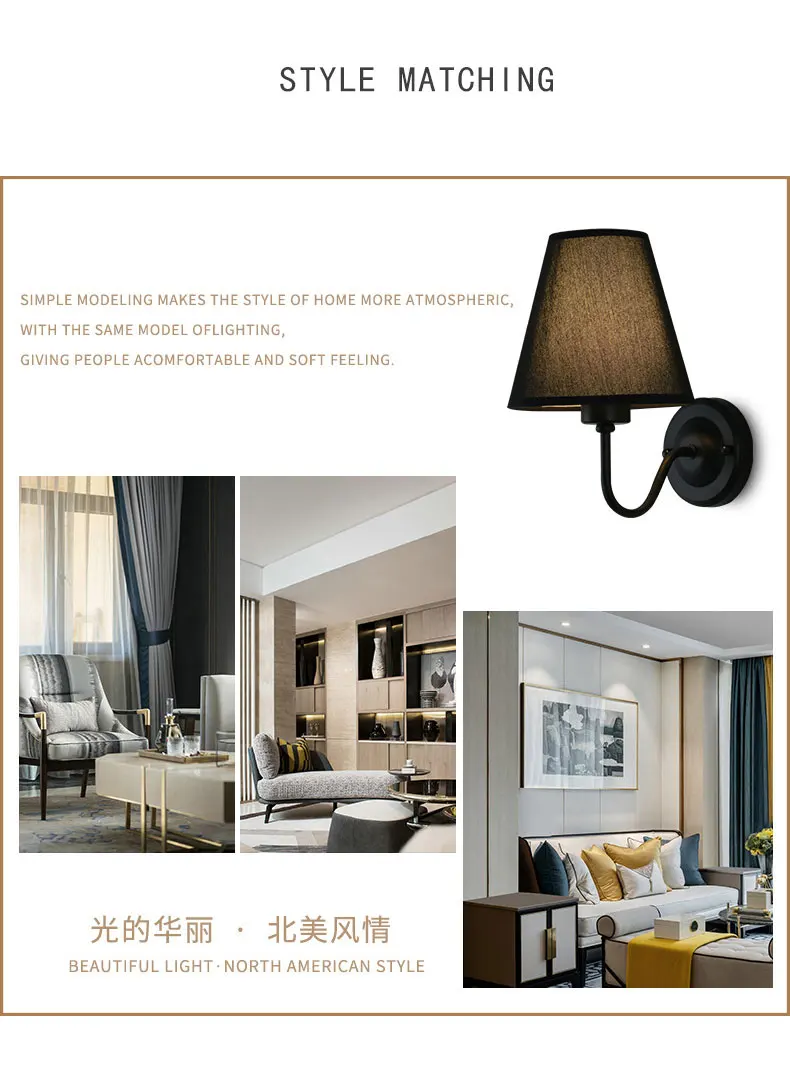 STYLE MATCHING

SIMPLE MODELING MAKES THE STYLE OF HOME MORE ATMOSPHERIC,
WITH THE SAME MODEL OFLIGHTING,
GIVING PEOPLE ACOMFORTABLE AND SOFT FEELING.

光的华丽 · 北美风情

BEAUTIFUL LIGHT·NORTH AMERICAN STYLE